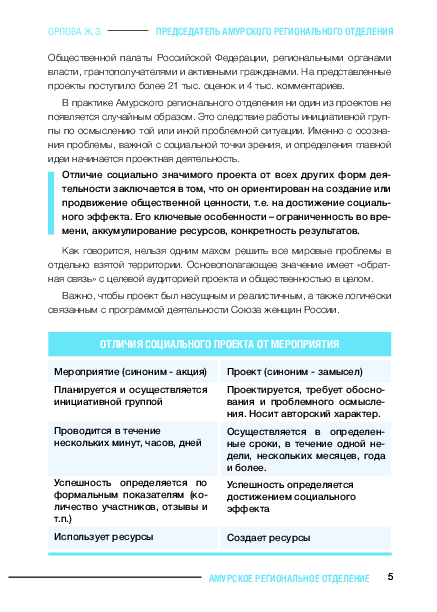 ОРЛОВА Ж.Э. ПРЕДСЕДАТЕЛЬ АМУРСКОГО РЕГИОНАЛЬНОГО ОТДЕЛЕНИЯ

Общественной палаты Российской Федерации, региональными органами власти, грантополучателями и активными гражданами. На представленные проекты поступило более 21 тыс. оценок и 4 тыс. комментариев.

В практике Амурского регионального отделения ни один из проектов не появляется случайным образом. Это следствие работы инициативной группы по осмыслению той или иной проблемной ситуации. Именно с осознания проблемы, важной с социальной точки зрения, и определения главной идеи начинается проектная деятельность.

Отличие социально значимого проекта от всех других форм деятельности заключается в том, что он ориентирован на создание или продвижение общественной ценности, т.е. на достижение социального эффекта. Его ключевые особенности – ограниченность во времени, аккумулирование ресурсов, конкретность результатов.

Как говорится, нельзя одним махом решить все мировые проблемы в отдельно взятой территории. Основополагающее значение имеет «обратная связь» с целевой аудиторией проекта и общественностью в целом.

Важно, чтобы проект был насущным и реалистичным, а также логически связанным с программой деятельности Союза женщин России.

ОТЛИЧИЯ СОЦИАЛЬНОГО ПРОЕКТА ОТ МЕРОПРИЯТИЯ

| Мероприятие (синоним - акция) | Проект (синоним - замысел) |
|---|---|
| Планируется и осуществляется инициативной группой | Проектируется, требует обоснования и проблемного осмысления. Носит авторский характер. |
| Проводится в течение нескольких минут, часов, дней | Осуществляется в определенные сроки, в течение одной недели, нескольких месяцев, года и более. |
| Успешность определяется по формальным показателям (количество участников, отзывы и т.п.) | Успешность определяется достижением социального эффекта |
| Использует ресурсы | Создает ресурсы |

АМУРСКОЕ РЕГИОНАЛЬНОЕ ОТДЕЛЕНИЕ 5